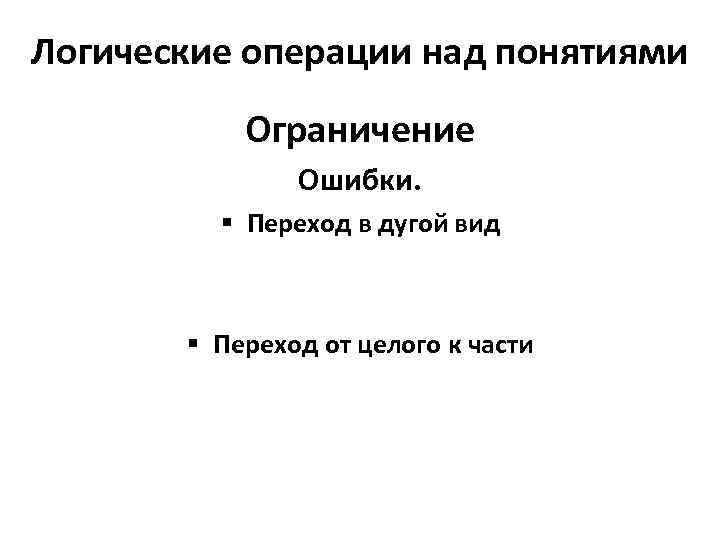 Логические операции над понятиями

Ограничение

Ошибки.

• Переход в дугой вид

• Переход от целого к части